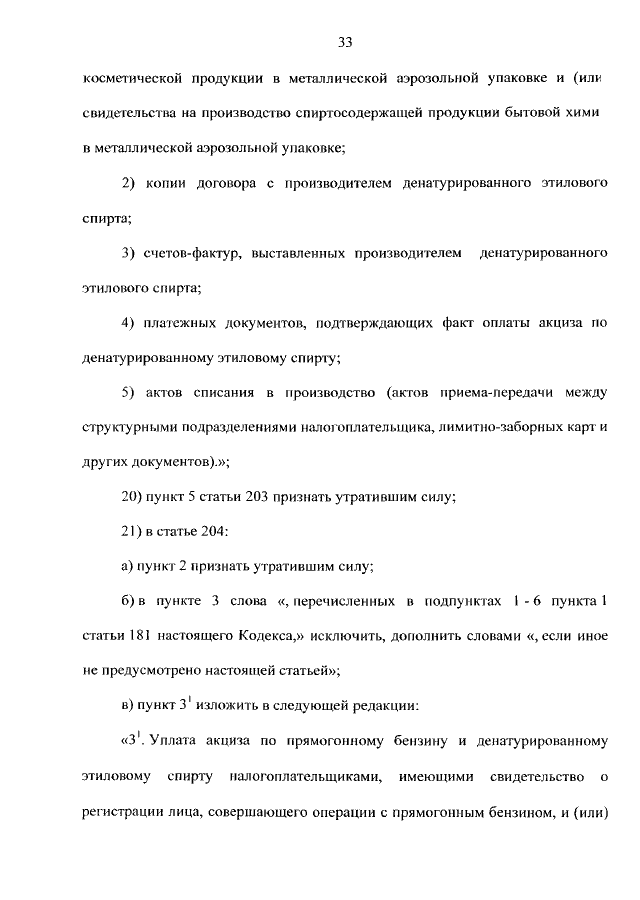 33

косметической продукции в металлической аэрозольной упаковке и (или свидетельства на производство спиртосодержащей продукции бытовой хими в металлической аэрозольной упаковке;

2) копии договора с производителем денатурированного этилового спирта;

3) счетов-фактур, выставленных производителем денатурированного этилового спирта;

4) платежных документов, подтверждающих факт оплаты акциза по денатурированному этиловому спирту;

5) актов списания в производство (актов приема-передачи между структурными подразделениями налогоплательщика, лимитно-заборных карт и других документов).»;

20) пункт 5 статьи 203 признать утратившим силу;

21) в статье 204:

а) пункт 2 признать утратившим силу;

б) в пункте 3 слова «, перечисленных в подпунктах 1 - 6 пункта 1 статьи 181 настоящего Кодекса,» исключить, дополнить словами «, если иное не предусмотрено настоящей статьей»;

в) пункт $3^1$ изложить в следующей редакции:

«$3^1$. Уплата акциза по прямогонному бензину и денатурированному этиловому спирту налогоплательщиками, имеющими свидетельство о регистрации лица, совершающего операции с прямогонным бензином, и (или)